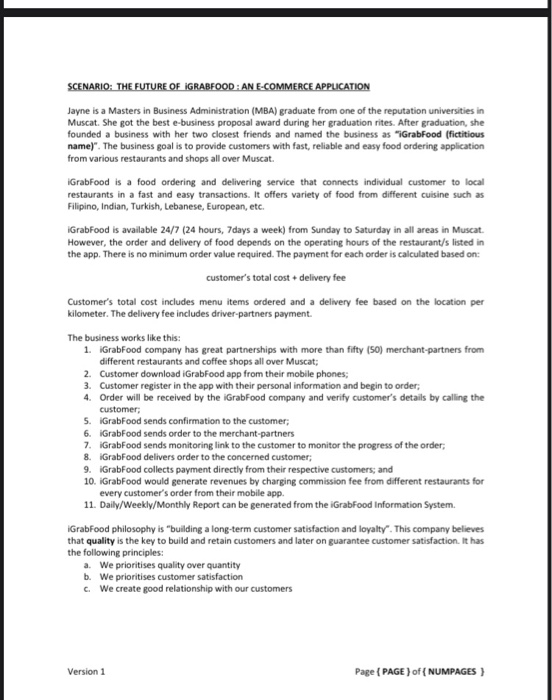 SCENARIO: THE FUTURE OF iGRABFOOD : AN E-COMMERCE APPLICATION

Jayne is a Masters in Business Administration (MBA) graduate from one of the reputation universities in Muscat. She got the best e-business proposal award during her graduation rites. After graduation, she founded a business with her two closest friends and named the business as "iGrabFood (fictitious name)". The business goal is to provide customers with fast, reliable and easy food ordering application from various restaurants and shops all over Muscat.

iGrabFood is a food ordering and delivering service that connects individual customer to local restaurants in a fast and easy transactions. It offers variety of food from different cuisine such as Filipino, Indian, Turkish, Lebanese, European, etc.

iGrabFood is available 24/7 (24 hours, 7days a week) from Sunday to Saturday in all areas in Muscat. However, the order and delivery of food depends on the operating hours of the restaurant/s listed in the app. There is no minimum order value required. The payment for each order is calculated based on:

customer's total cost + delivery fee

Customer's total cost includes menu items ordered and a delivery fee based on the location per kilometer. The delivery fee includes driver-partners payment.

The business works like this:
1. iGrabFood company has great partnerships with more than fifty (50) merchant-partners from different restaurants and coffee shops all over Muscat;
2. Customer download iGrabFood app from their mobile phones;
3. Customer register in the app with their personal information and begin to order;
4. Order will be received by the iGrabFood company and verify customer's details by calling the customer;
5. iGrabFood sends confirmation to the customer;
6. iGrabFood sends order to the merchant-partners
7. iGrabFood sends monitoring link to the customer to monitor the progress of the order;
8. iGrabFood delivers order to the concerned customer;
9. iGrabFood collects payment directly from their respective customers; and
10. iGrabFood would generate revenues by charging commission fee from different restaurants for every customer's order from their mobile app.
11. Daily/Weekly/Monthly Report can be generated from the iGrabFood Information System.

iGrabFood philosophy is "building a long-term customer satisfaction and loyalty". This company believes that quality is the key to build and retain customers and later on guarantee customer satisfaction. It has the following principles:
a. We prioritises quality over quantity
b. We prioritises customer satisfaction
c. We create good relationship with our customers

Version 1

Page { PAGE } of { NUMPAGES }